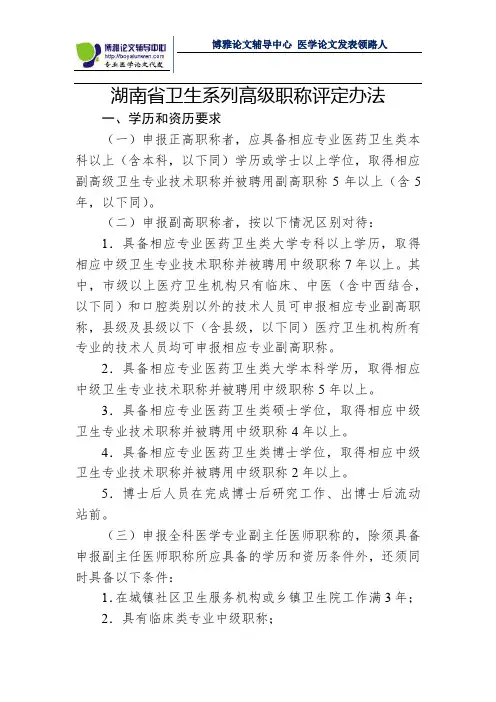 博雅论文辅导中心
http://boyalunwen.com
专业医学论文代发

博雅论文辅导中心 医学论文发表领路人

湖南省卫生系列高级职称评定办法

一、学历和资历要求

（一）申报正高职称者，应具备相应专业医药卫生类本科以上（含本科，以下同）学历或学士以上学位，取得相应副高级卫生专业技术职称并被聘用副高职称 5 年以上（含 5 年，以下同）。

（二）申报副高职称者，按以下情况区别对待：

1．具备相应专业医药卫生类大学专科以上学历，取得相应中级卫生专业技术职称并被聘用中级职称 7 年以上。其中，市级以上医疗卫生机构只有临床、中医（含中西结合，以下同）和口腔类别以外的技术人员可申报相应专业副高职称，县级及县级以下（含县级，以下同）医疗卫生机构所有专业的技术人员均可申报相应专业副高职称。

2．具备相应专业医药卫生类大学本科学历，取得相应中级卫生专业技术职称并被聘用中级职称 5 年以上。

3．具备相应专业医药卫生类硕士学位，取得相应中级卫生专业技术职称并被聘用中级职称 4 年以上。

4．具备相应专业医药卫生类博士学位，取得相应中级卫生专业技术职称并被聘用中级职称 2 年以上。

5．博士后人员在完成博士后研究工作、出博士后流动站前。

（三）申报全科医学专业副主任医师职称的，除须具备申报副主任医师职称所应具备的学历和资历条件外，还须同时具备以下条件：

1．在城镇社区卫生服务机构或乡镇卫生院工作满 3 年；

2．具有临床类专业中级职称；